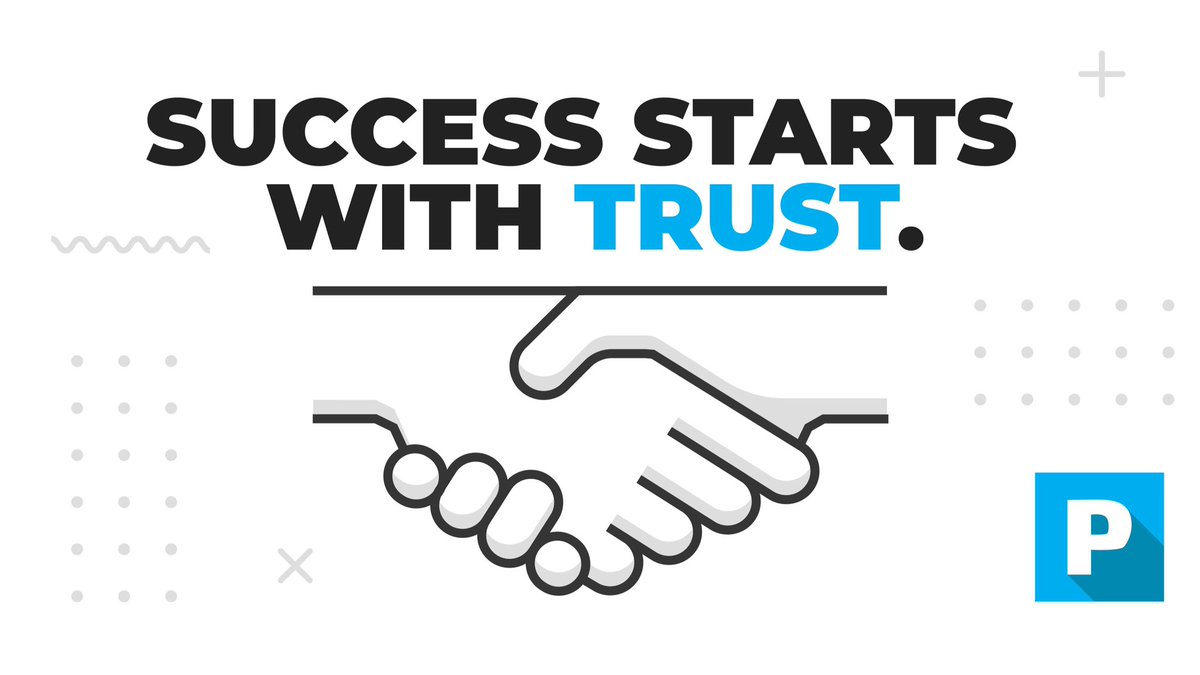 SUCCESS STARTS WITH TRUST.

P